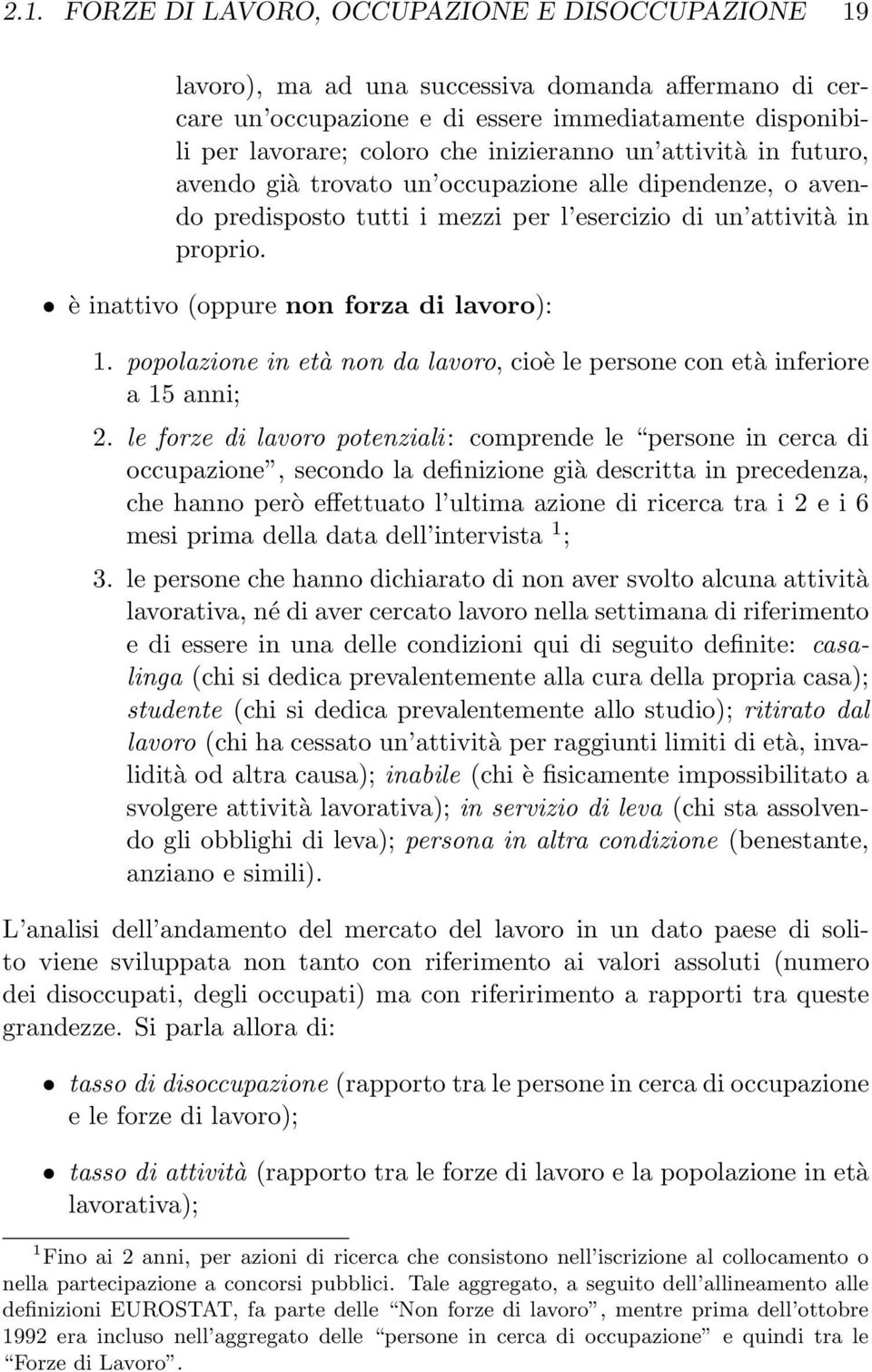 2.1. FORZE DI LAVORO, OCCUPAZIONE E DISOCCUPAZIONE 19

lavoro), ma ad una successiva domanda affermano di cercare un'occupazione e di essere immediatamente disponibili per lavorare; coloro che inizieranno un'attività in futuro, avendo già trovato un'occupazione alle dipendenze, o avendo predisposto tutti i mezzi per l'esercizio di un'attività in proprio.

• è inattivo (oppure non forza di lavoro):

1. popolazione in età non da lavoro, cioè le persone con età inferiore a 15 anni;

2. le forze di lavoro potenziali: comprende le "persone in cerca di occupazione", secondo la definizione già descritta in precedenza, che hanno però effettuato l'ultima azione di ricerca tra i 2 e i 6 mesi prima della data dell'intervista $^1$;

3. le persone che hanno dichiarato di non aver svolto alcuna attività lavorativa, né di aver cercato lavoro nella settimana di riferimento e di essere in una delle condizioni qui di seguito definite: casalinga (chi si dedica prevalentemente alla cura della propria casa); studente (chi si dedica prevalentemente allo studio); ritirato dal lavoro (chi ha cessato un'attività per raggiunti limiti di età, invalidità od altra causa); inabile (chi è fisicamente impossibilitato a svolgere attività lavorativa); in servizio di leva (chi sta assolvendo gli obblighi di leva); persona in altra condizione (benestante, anziano e simili).

L'analisi dell'andamento del mercato del lavoro in un dato paese di solito viene sviluppata non tanto con riferimento ai valori assoluti (numero dei disoccupati, degli occupati) ma con riferirimento a rapporti tra queste grandezze. Si parla allora di:

• tasso di disoccupazione (rapporto tra le persone in cerca di occupazione e le forze di lavoro);

• tasso di attività (rapporto tra le forze di lavoro e la popolazione in età lavorativa);

$^1$Fino ai 2 anni, per azioni di ricerca che consistono nell'iscrizione al collocamento o nella partecipazione a concorsi pubblici. Tale aggregato, a seguito dell'allineamento alle definizioni EUROSTAT, fa parte delle "Non forze di lavoro", mentre prima dell'ottobre 1992 era incluso nell'aggregato delle "persone in cerca di occupazione" e quindi tra le "Forze di Lavoro".